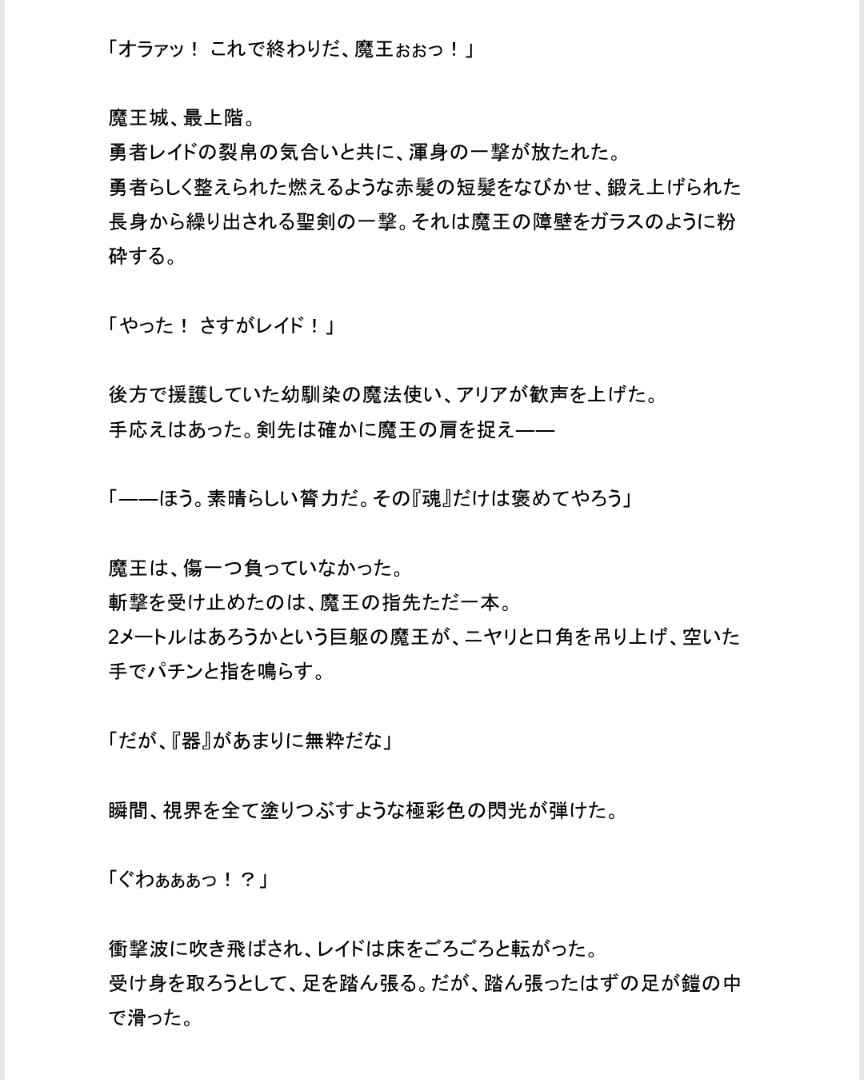 「オラァッ！ これで終わりだ、魔王ぉぉっ！」

魔王城、最上階。
勇者レイドの裂帛の気合いと共に、渾身の一撃が放たれた。
勇者らしく整えられた燃えるような赤髪の短髪をなびかせ、鍛え上げられた長身から繰り出される聖剣の一撃。それは魔王の障壁をガラスのように粉砕する。

「やった！ さすがレイド！」

後方で援護していた幼馴染の魔法使い、アリアが歓声を上げた。
手応えはあった。剣先は確かに魔王の肩を捉え——

「——ほう。素晴らしい膂力だ。その『魂』だけは褒めてやろう」

魔王は、傷一つ負っていなかった。
斬撃を受け止めたのは、魔王の指先ただ一本。
2メートルはあろうかという巨躯の魔王が、ニヤリと口角を吊り上げ、空いた手でパチンと指を鳴らす。

「だが、『器』があまりに無粋だな」

瞬間、視界を全て塗りつぶすような極彩色の閃光が弾けた。

「ぐわぁぁぁっ！？」

衝撃波に吹き飛ばされ、レイドは床をごろごろと転がった。
受け身を取ろうとして、足を踏ん張る。だが、踏ん張ったはずの足が鎧の中で滑った。